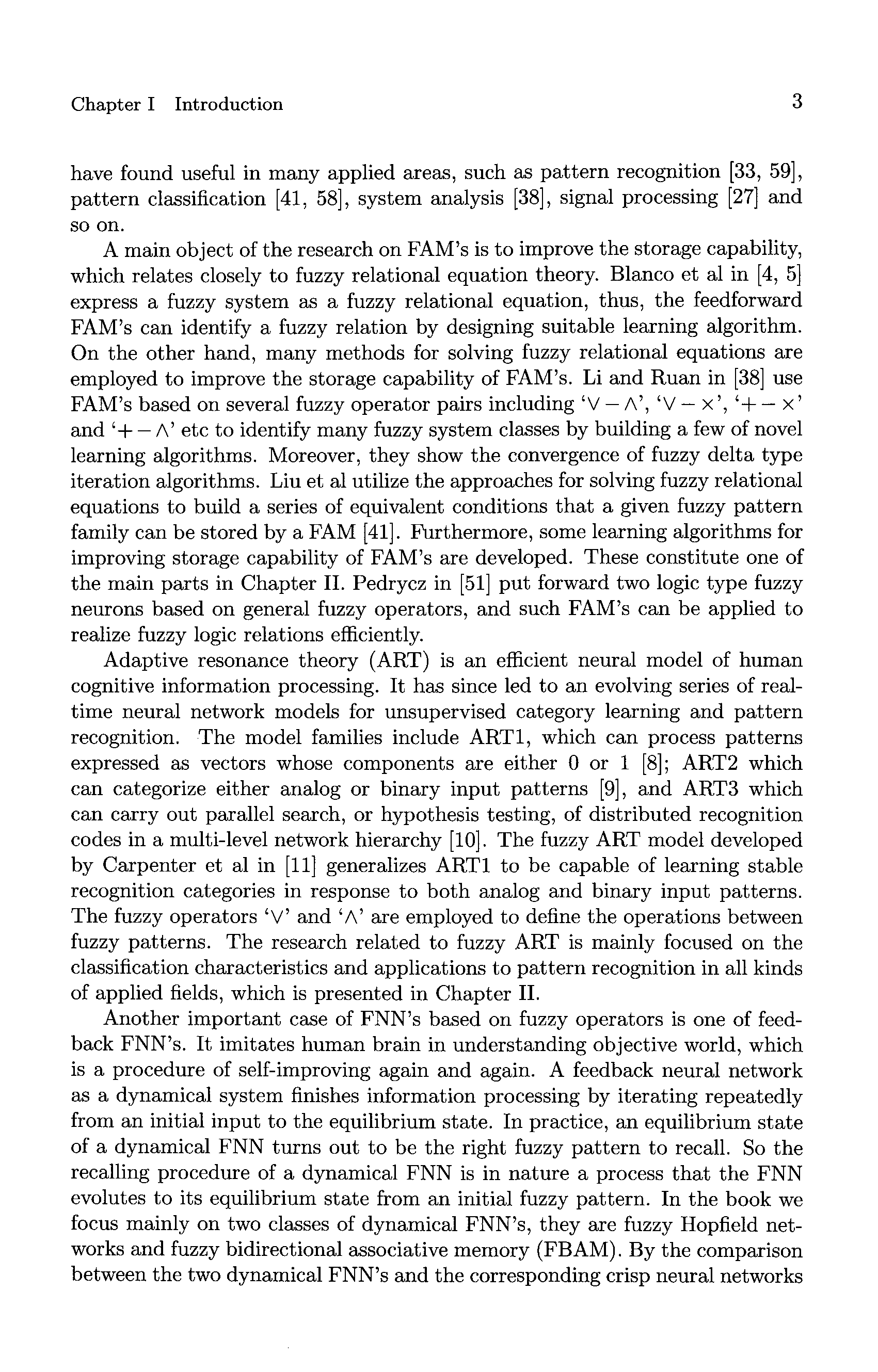 Chapter I Introduction 3

have found useful in many applied areas, such as pattern recognition [33, 59], pattern classification [41, 58], system analysis [38], signal processing [27] and so on.

A main object of the research on FAM's is to improve the storage capability, which relates closely to fuzzy relational equation theory. Blanco et al in [4, 5] express a fuzzy system as a fuzzy relational equation, thus, the feedforward FAM's can identify a fuzzy relation by designing suitable learning algorithm. On the other hand, many methods for solving fuzzy relational equations are employed to improve the storage capability of FAM's. Li and Ruan in [38] use FAM's based on several fuzzy operator pairs including '$\vee - \wedge$', '$\vee - \times$', '$+ - \times$' and '$+ - \wedge$' etc to identify many fuzzy system classes by building a few of novel learning algorithms. Moreover, they show the convergence of fuzzy delta type iteration algorithms. Liu et al utilize the approaches for solving fuzzy relational equations to build a series of equivalent conditions that a given fuzzy pattern family can be stored by a FAM [41]. Furthermore, some learning algorithms for improving storage capability of FAM's are developed. These constitute one of the main parts in Chapter II. Pedrycz in [51] put forward two logic type fuzzy neurons based on general fuzzy operators, and such FAM's can be applied to realize fuzzy logic relations efficiently.

Adaptive resonance theory (ART) is an efficient neural model of human cognitive information processing. It has since led to an evolving series of real-time neural network models for unsupervised category learning and pattern recognition. The model families include ART1, which can process patterns expressed as vectors whose components are either 0 or 1 [8]; ART2 which can categorize either analog or binary input patterns [9], and ART3 which can carry out parallel search, or hypothesis testing, of distributed recognition codes in a multi-level network hierarchy [10]. The fuzzy ART model developed by Carpenter et al in [11] generalizes ART1 to be capable of learning stable recognition categories in response to both analog and binary input patterns. The fuzzy operators '$\vee$' and '$\wedge$' are employed to define the operations between fuzzy patterns. The research related to fuzzy ART is mainly focused on the classification characteristics and applications to pattern recognition in all kinds of applied fields, which is presented in Chapter II.

Another important case of FNN's based on fuzzy operators is one of feedback FNN's. It imitates human brain in understanding objective world, which is a procedure of self-improving again and again. A feedback neural network as a dynamical system finishes information processing by iterating repeatedly from an initial input to the equilibrium state. In practice, an equilibrium state of a dynamical FNN turns out to be the right fuzzy pattern to recall. So the recalling procedure of a dynamical FNN is in nature a process that the FNN evolutes to its equilibrium state from an initial fuzzy pattern. In the book we focus mainly on two classes of dynamical FNN's, they are fuzzy Hopfield networks and fuzzy bidirectional associative memory (FBAM). By the comparison between the two dynamical FNN's and the corresponding crisp neural networks